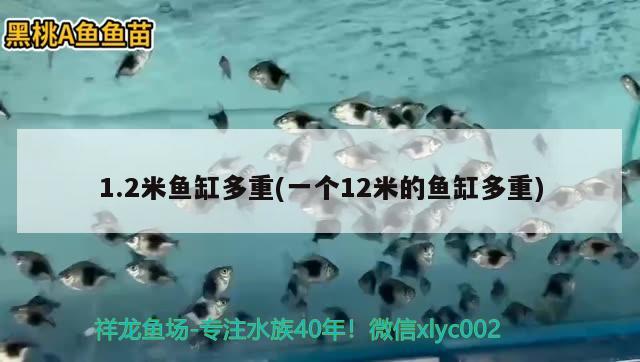 黑桃A鱼鱼苗

1.2米鱼缸多重(一个12米的鱼缸多重)

祥龙鱼场-专注水族40年！微信xlyc002